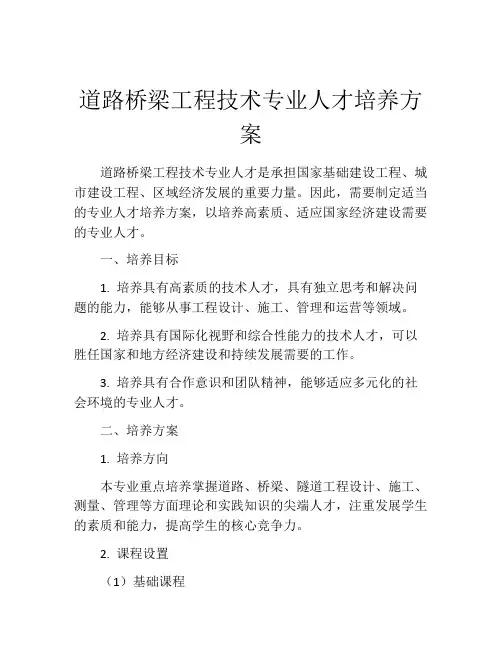 道路桥梁工程技术专业人才培养方案

道路桥梁工程技术专业人才是承担国家基础建设工程、城市建设工程、区域经济发展的重要力量。因此，需要制定适当的专业人才培养方案，以培养高素质、适应国家经济建设需要的专业人才。

一、培养目标

1. 培养具有高素质的技术人才，具有独立思考和解决问题的能力，能够从事工程设计、施工、管理和运营等领域。

2. 培养具有国际化视野和综合性能力的技术人才，可以胜任国家和地方经济建设和持续发展需要的工作。

3. 培养具有合作意识和团队精神，能够适应多元化的社会环境的专业人才。

二、培养方案

1. 培养方向

本专业重点培养掌握道路、桥梁、隧道工程设计、施工、测量、管理等方面理论和实践知识的尖端人才，注重发展学生的素质和能力，提高学生的核心竞争力。

2. 课程设置

（1）基础课程